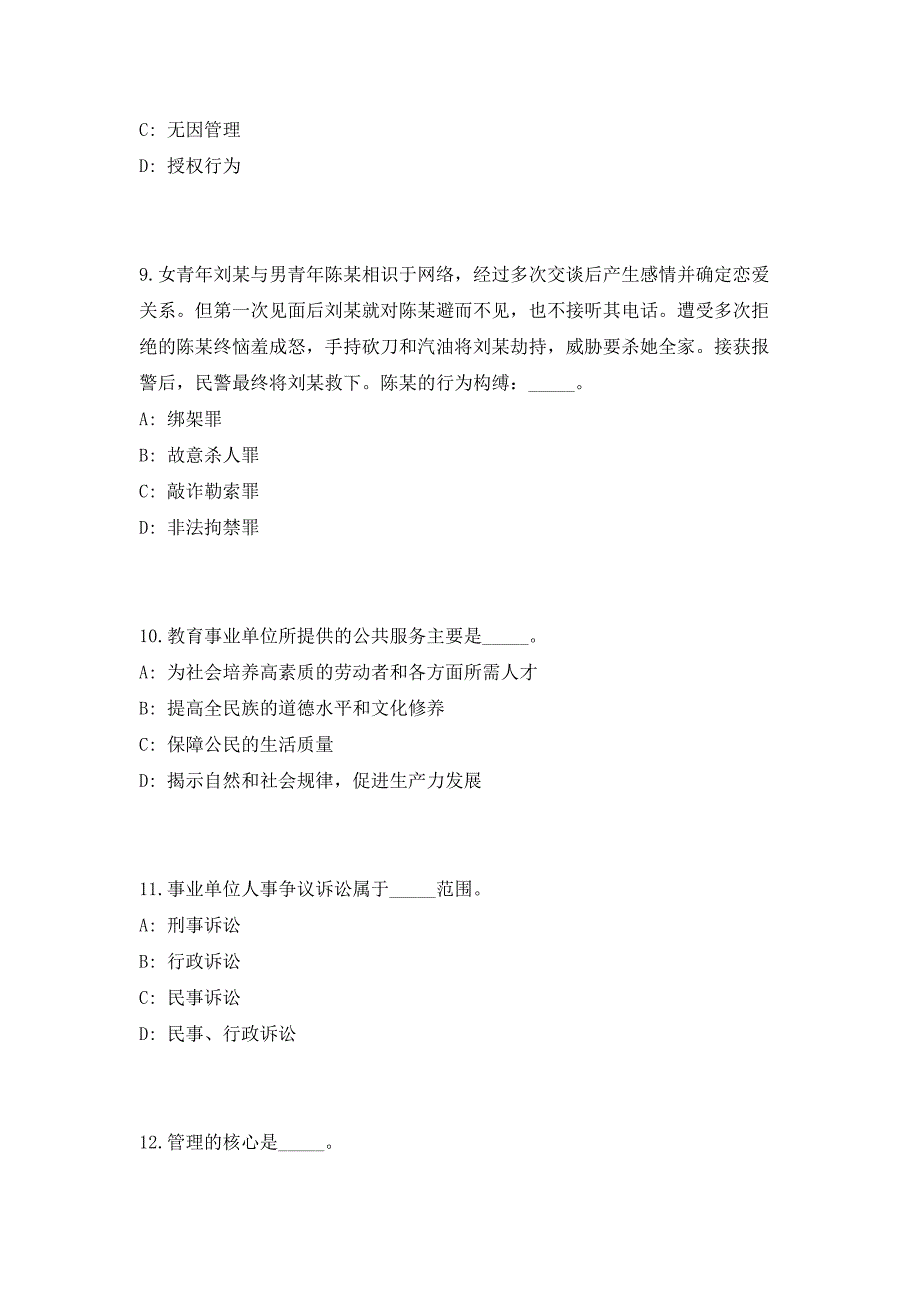 C: 无因管理

D: 授权行为

9.女青年刘某与男青年陈某相识于网络，经过多次交谈后产生感情并确定恋爱关系。但第一次见面后刘某就对陈某避而不见，也不接听其电话。遭受多次拒绝的陈某终恼羞成怒，手持砍刀和汽油将刘某劫持，威胁要杀她全家。接获报警后，民警最终将刘某救下。陈某的行为构缚：_____。

A: 绑架罪

B: 故意杀人罪

C: 敲诈勒索罪

D: 非法拘禁罪

10.教育事业单位所提供的公共服务主要是_____。

A: 为社会培养高素质的劳动者和各方面所需人才

B: 提高全民族的道德水平和文化修养

C: 保障公民的生活质量

D: 揭示自然和社会规律，促进生产力发展

11.事业单位人事争议诉讼属于_____范围。

A: 刑事诉讼

B: 行政诉讼

C: 民事诉讼

D: 民事、行政诉讼

12.管理的核心是_____。